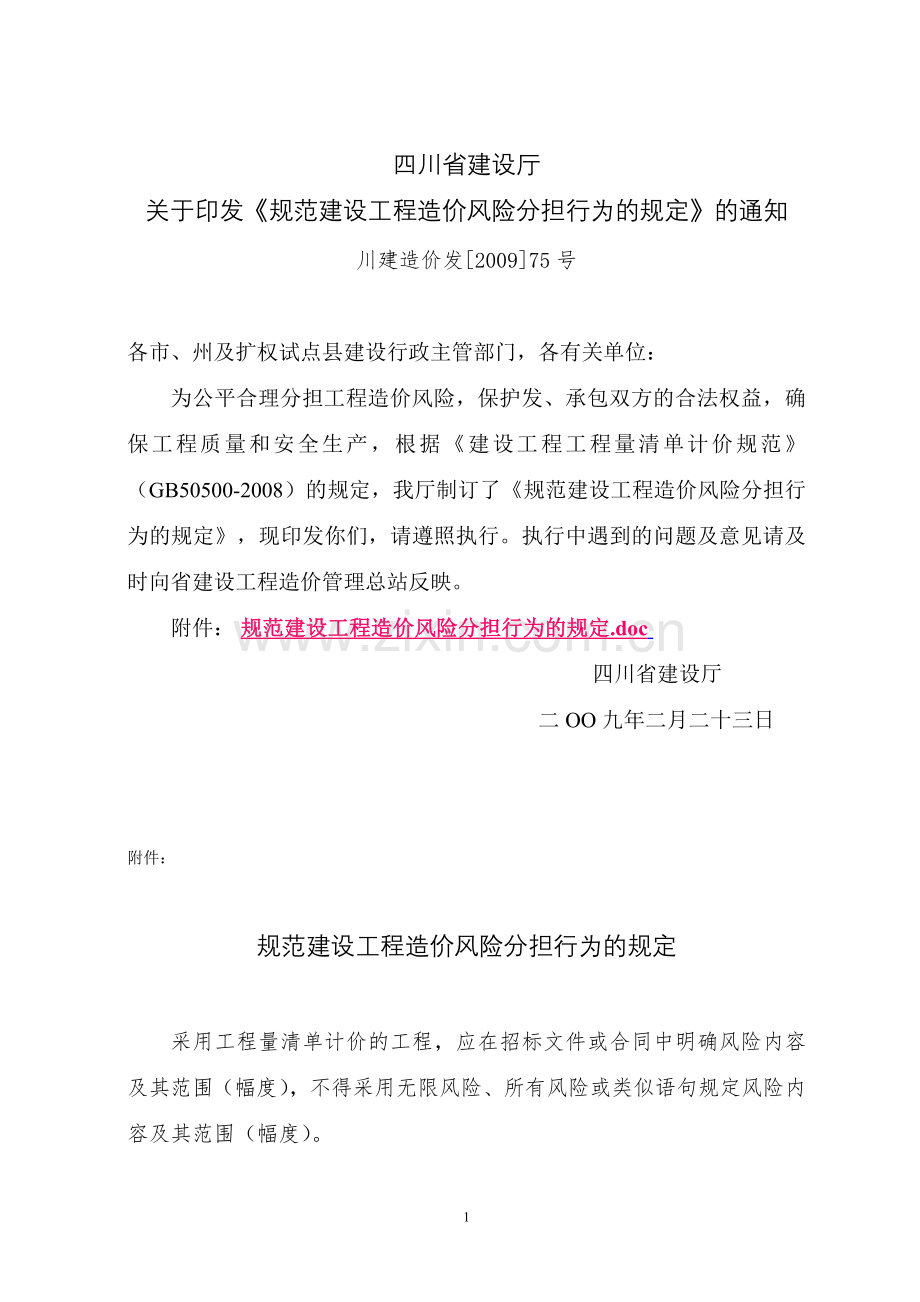 四川省建设厅
关于印发《规范建设工程造价风险分担行为的规定》的通知
川建造价发[2009]75号

各市、州及扩权试点县建设行政主管部门，各有关单位：

为公平合理分担工程造价风险，保护发、承包双方的合法权益，确保工程质量和安全生产，根据《建设工程工程量清单计价规范》（GB50500-2008）的规定，我厅制订了《规范建设工程造价风险分担行为的规定》，现印发你们，请遵照执行。执行中遇到的问题及意见请及时向省建设工程造价管理总站反映。

附件：规范建设工程造价风险分担行为的规定.doc

四川省建设厅
二OO九年二月二十三日

附件：

规范建设工程造价风险分担行为的规定

采用工程量清单计价的工程，应在招标文件或合同中明确风险内容及其范围（幅度），不得采用无限风险、所有风险或类似语句规定风险内容及其范围（幅度）。

1

www.zixin.com.cn